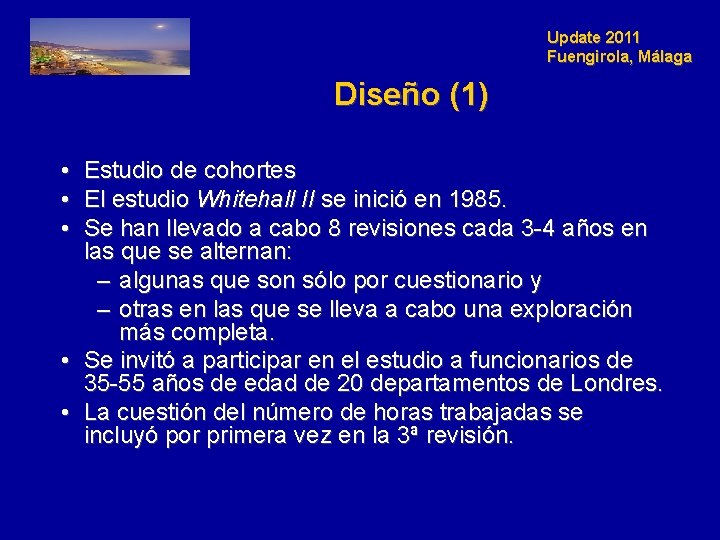 Update 2011
Fuengirola, Málaga

Diseño (1)

• Estudio de cohortes
• El estudio Whitehall II se inició en 1985.
• Se han llevado a cabo 8 revisiones cada 3-4 años en las que se alternan:
– algunas que son sólo por cuestionario y
– otras en las que se lleva a cabo una exploración más completa.
• Se invitó a participar en el estudio a funcionarios de 35-55 años de edad de 20 departamentos de Londres.
• La cuestión del número de horas trabajadas se incluyó por primera vez en la 3ª revisión.